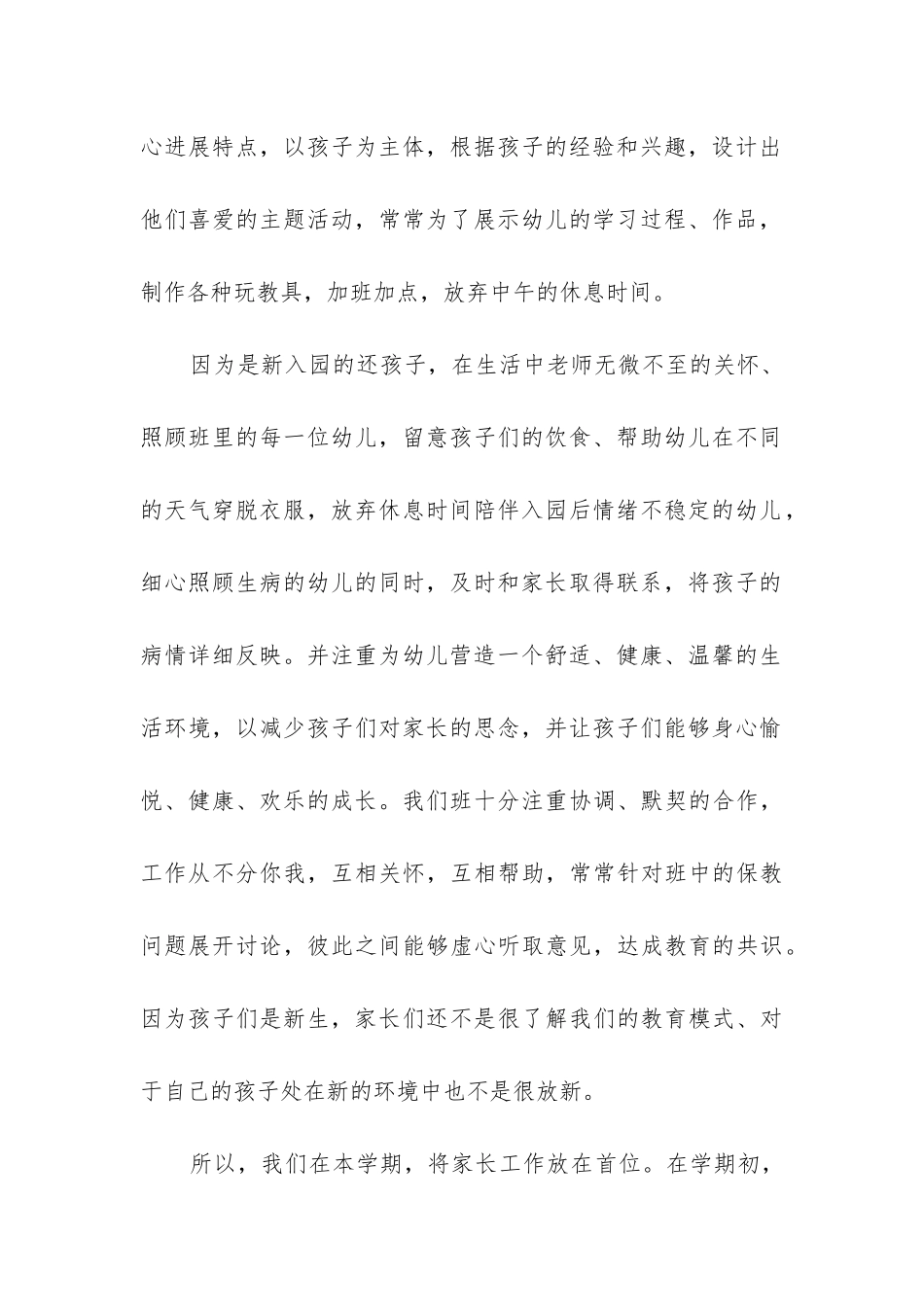 心进展特点，以孩子为主体，根据孩子的经验和兴趣，设计出他们喜爱的主题活动，常常为了展示幼儿的学习过程、作品，制作各种玩教具，加班加点，放弃中午的休息时间。

因为是新入园的还孩子，在生活中老师无微不至的关怀、照顾班里的每一位幼儿，留意孩子们的饮食、帮助幼儿在不同的天气穿脱衣服，放弃休息时间陪伴入园后情绪不稳定的幼儿，细心照顾生病的幼儿的同时，及时和家长取得联系，将孩子的病情详细反映。并注重为幼儿营造一个舒适、健康、温馨的生活环境，以减少孩子们对家长的思念，并让孩子们能够身心愉悦、健康、欢乐的成长。我们班十分注重协调、默契的合作，工作从不分你我，互相关怀，互相帮助，常常针对班中的保教问题展开讨论，彼此之间能够虚心听取意见，达成教育的共识。因为孩子们是新生，家长们还不是很了解我们的教育模式、对于自己的孩子处在新的环境中也不是很放新。

所以，我们在本学期，将家长工作放在首位。在学期初，